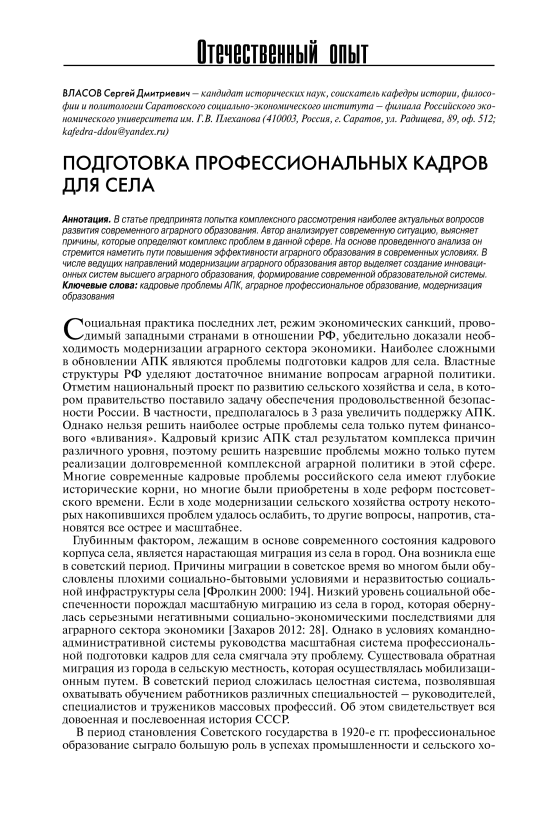 Отечественный опыт

ВЛАСОВ Сергей Дмитриевич – кандидат исторических наук, соискатель кафедры истории, философии и политологии Саратовского социально-экономического института – филиала Российского экономического университета им. Г.В. Плеханова (410003, Россия, г. Саратов, ул. Радищева, 89, оф. 512; kafedra-ddou@yandex.ru)

ПОДГОТОВКА ПРОФЕССИОНАЛЬНЫХ КАДРОВ ДЛЯ СЕЛА

Аннотация. В статье предпринята попытка комплексного рассмотрения наиболее актуальных вопросов развития современного аграрного образования. Автор анализирует современную ситуацию, выясняет причины, которые определяют комплекс проблем в данной сфере. На основе проведенного анализа он стремится наметить пути повышения эффективности аграрного образования в современных условиях. В числе ведущих направлений модернизации аграрного образования автор выделяет создание инновационных систем высшего аграрного образования, формирование современной образовательной системы.
Ключевые слова: кадровые проблемы АПК, аграрное профессиональное образование, модернизация образования

Социальная практика последних лет, режим экономических санкций, проводимый западными странами в отношении РФ, убедительно доказали необходимость модернизации аграрного сектора экономики. Наиболее сложными в обновлении АПК являются проблемы подготовки кадров для села. Властные структуры РФ уделяют достаточное внимание вопросам аграрной политики. Отметим национальный проект по развитию сельского хозяйства и села, в котором правительство поставило задачу обеспечения продовольственной безопасности России. В частности, предполагалось в 3 раза увеличить поддержку АПК. Однако нельзя решить наиболее острые проблемы села только путем финансового «вливания». Кадровый кризис АПК стал результатом комплекса причин различного уровня, поэтому решить назревшие проблемы можно только путем реализации долговременной комплексной аграрной политики в этой сфере. Многие современные кадровые проблемы российского села имеют глубокие исторические корни, но многие были приобретены в ходе реформ постсоветского времени. Если в ходе модернизации сельского хозяйства остроту некоторых накопившихся проблем удалось ослабить, то другие вопросы, напротив, становятся все острее и масштабнее.

Глубинным фактором, лежащим в основе современного состояния кадрового корпуса села, является нарастающая миграция из села в город. Она возникла еще в советский период. Причины миграции в советское время во многом были обусловлены плохими социально-бытовыми условиями и неразвитостью социальной инфраструктуры села [Фролкин 2000: 194]. Низкий уровень социальной обеспеченности порождал масштабную миграцию из села в город, которая обернулась серьезными негативными социально-экономическими последствиями для аграрного сектора экономики [Захаров 2012: 28]. Однако в условиях командно-административной системы руководства масштабная система профессиональной подготовки кадров для села смягчала эту проблему. Существовала обратная миграция из города в сельскую местность, которая осуществлялась мобилизационным путем. В советский период сложилась целостная система, позволявшая охватывать обучением работников различных специальностей – руководителей, специалистов и тружеников массовых профессий. Об этом свидетельствует вся довоенная и послевоенная история СССР.

В период становления Советского государства в 1920-е гг. профессиональное образование сыграло большую роль в успехах промышленности и сельского хо-